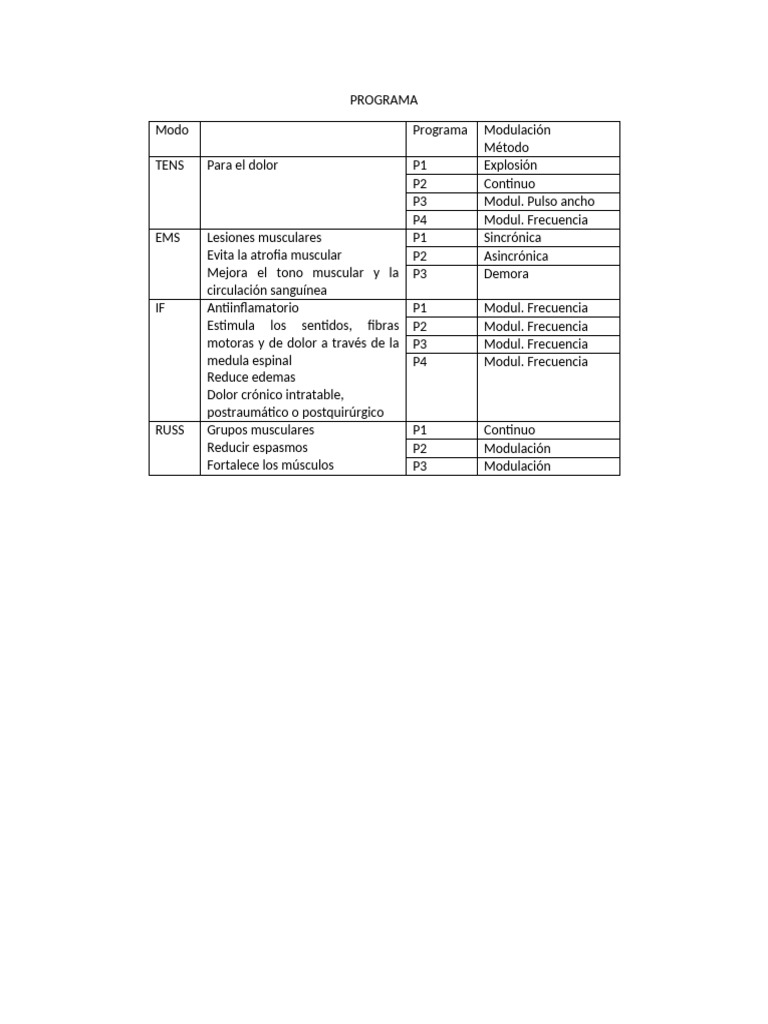 PROGRAMA

| Modo | | Programa | Modulación Método |
|---|---|---|---|
| TENS | Para el dolor | P1 | Explosión |
| | | P2 | Continuo |
| | | P3 | Modul. Pulso ancho |
| | | P4 | Modul. Frecuencia |
| EMS | Lesiones musculares Evita la atrofia muscular Mejora el tono muscular y la circulación sanguínea | P1 | Sincrónica |
| | | P2 | Asincrónica |
| | | P3 | Demora |
| IF | Antiinflamatorio Estimula los sentidos, fibras motoras y de dolor a través de la medula espinal Reduce edemas Dolor crónico intratable, postraumático o postquirúrgico | P1 | Modul. Frecuencia |
| | | P2 | Modul. Frecuencia |
| | | P3 | Modul. Frecuencia |
| | | P4 | Modul. Frecuencia |
| RUSS | Grupos musculares Reducir espasmos Fortalece los músculos | P1 | Continuo |
| | | P2 | Modulación |
| | | P3 | Modulación |